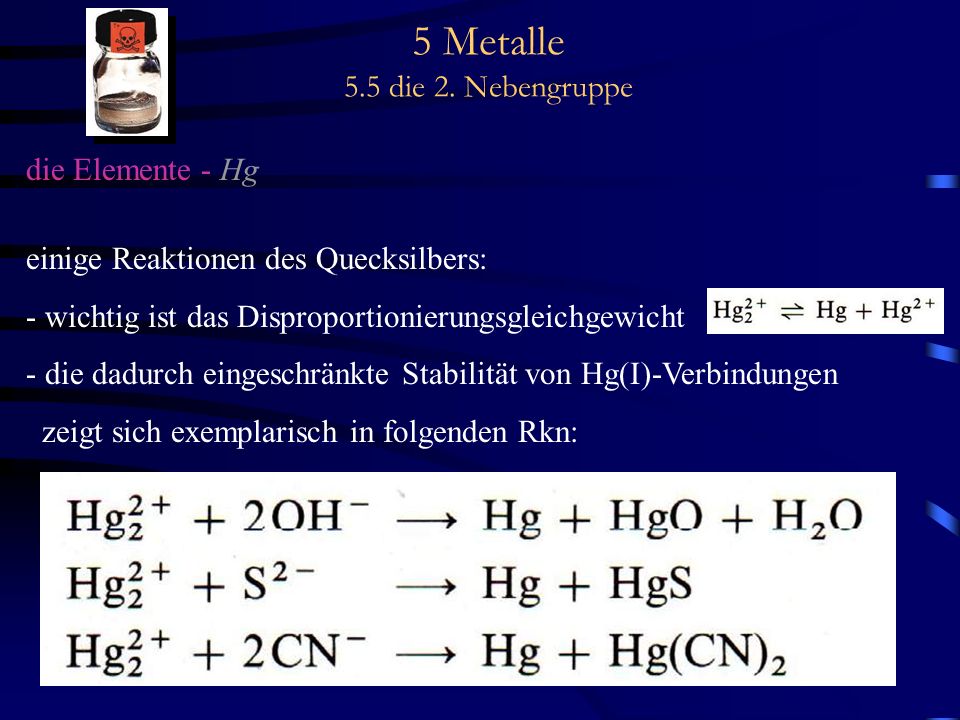 5 Metalle
5.5 die 2. Nebengruppe

die Elemente - Hg

einige Reaktionen des Quecksilbers:

- wichtig ist das Disproportionierungsgleichgewicht $Hg_2^{2+} \rightleftharpoons Hg + Hg^{2+}$

- die dadurch eingeschränkte Stabilität von Hg(I)-Verbindungen zeigt sich exemplarisch in folgenden Rkn:

$Hg_2^{2+} + 2OH^- \longrightarrow Hg + HgO + H_2O$
$Hg_2^{2+} + S^{2-} \longrightarrow Hg + HgS$
$Hg_2^{2+} + 2CN^- \longrightarrow Hg + Hg(CN)_2$